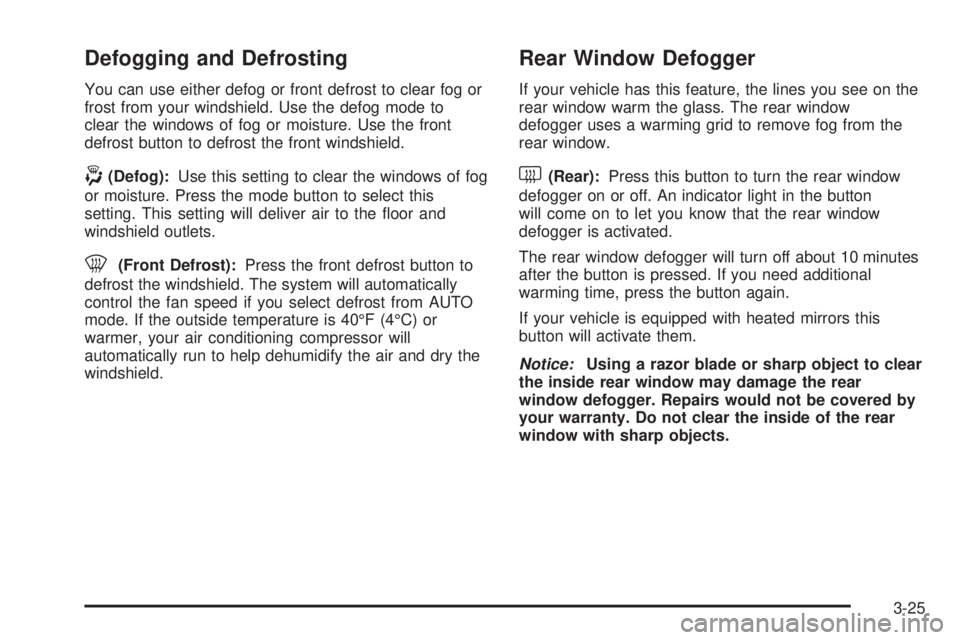 Defogging and Defrosting

You can use either defog or front defrost to clear fog or frost from your windshield. Use the defog mode to clear the windows of fog or moisture. Use the front defrost button to defrost the front windshield.

(Defog): Use this setting to clear the windows of fog or moisture. Press the mode button to select this setting. This setting will deliver air to the floor and windshield outlets.

(Front Defrost): Press the front defrost button to defrost the windshield. The system will automatically control the fan speed if you select defrost from AUTO mode. If the outside temperature is 40°F (4°C) or warmer, your air conditioning compressor will automatically run to help dehumidify the air and dry the windshield.

Rear Window Defogger

If your vehicle has this feature, the lines you see on the rear window warm the glass. The rear window defogger uses a warming grid to remove fog from the rear window.

(Rear): Press this button to turn the rear window defogger on or off. An indicator light in the button will come on to let you know that the rear window defogger is activated.

The rear window defogger will turn off about 10 minutes after the button is pressed. If you need additional warming time, press the button again.

If your vehicle is equipped with heated mirrors this button will activate them.

Notice: Using a razor blade or sharp object to clear the inside rear window may damage the rear window defogger. Repairs would not be covered by your warranty. Do not clear the inside of the rear window with sharp objects.

3-25

carmanualsonline.info